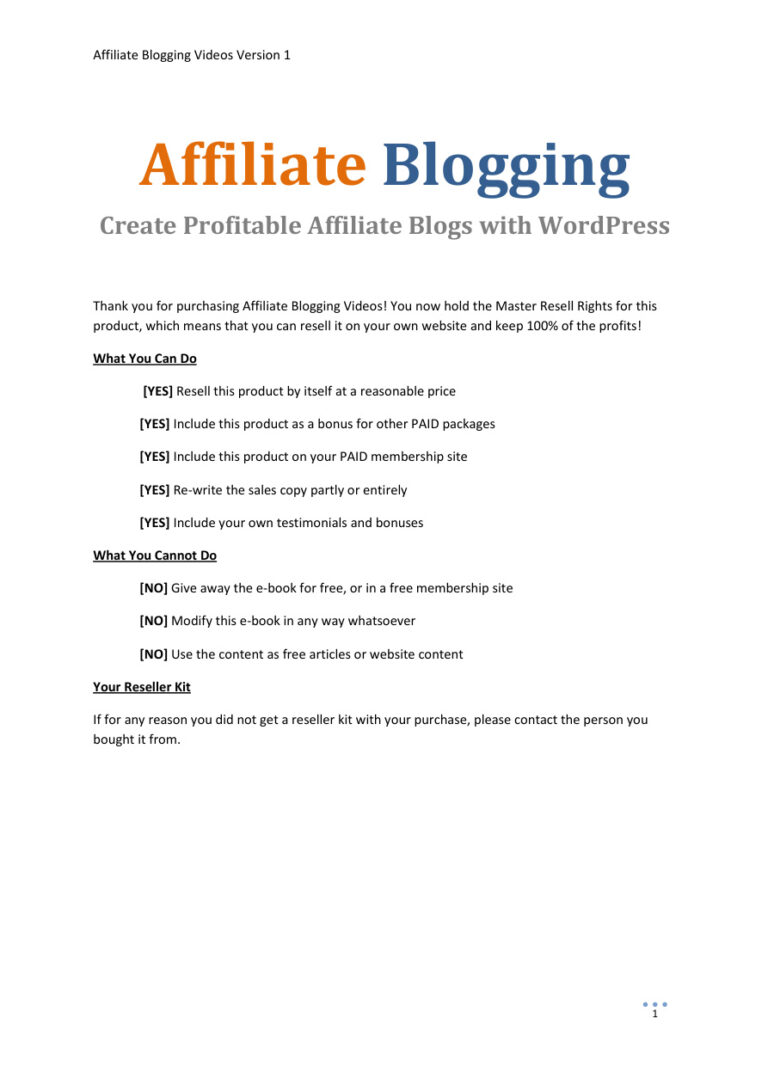 Affiliate Blogging Videos Version 1

Affiliate Blogging

Create Profitable Affiliate Blogs with WordPress

Thank you for purchasing Affiliate Blogging Videos! You now hold the Master Resell Rights for this product, which means that you can resell it on your own website and keep 100% of the profits!

What You Can Do

[YES] Resell this product by itself at a reasonable price

[YES] Include this product as a bonus for other PAID packages

[YES] Include this product on your PAID membership site

[YES] Re-write the sales copy partly or entirely

[YES] Include your own testimonials and bonuses

What You Cannot Do

[NO] Give away the e-book for free, or in a free membership site

[NO] Modify this e-book in any way whatsoever

[NO] Use the content as free articles or website content

Your Reseller Kit

If for any reason you did not get a reseller kit with your purchase, please contact the person you bought it from.

1